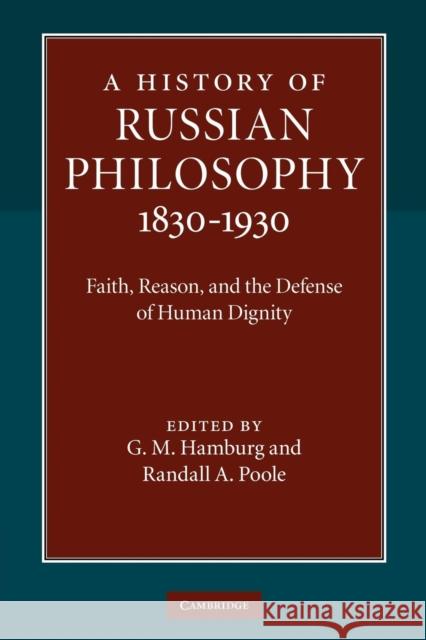 A HISTORY OF
RUSSIAN
PHILOSOPHY
1830-1930

Faith, Reason, and the Defense of Human Dignity

EDITED BY
G. M. Hamburg and
Randall A. Poole

CAMBRIDGE